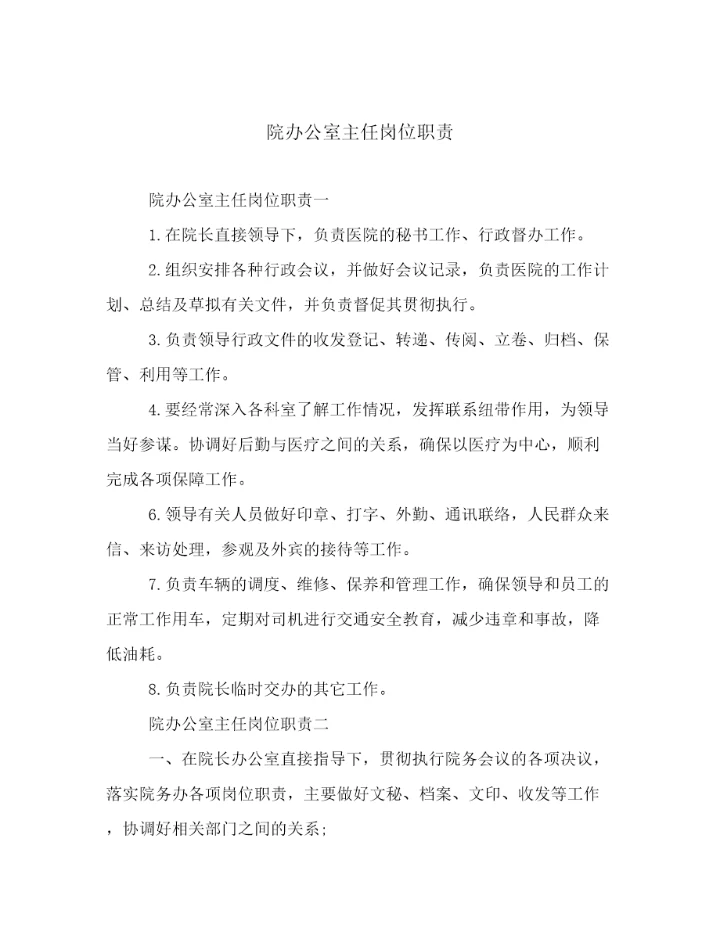 院办公室主任岗位职责

院办公室主任岗位职责一

1.在院长直接领导下，负责医院的秘书工作、行政督办工作。

2.组织安排各种行政会议，并做好会议记录，负责医院的工作计划、总结及草拟有关文件，并负责督促其贯彻执行。

3.负责领导行政文件的收发登记、转递、传阅、立卷、归档、保管、利用等工作。

4.要经常深入各科室了解工作情况，发挥联系纽带作用，为领导当好参谋。协调好后勤与医疗之间的关系，确保以医疗为中心，顺利完成各项保障工作。

6.领导有关人员做好印章、打字、外勤、通讯联络，人民群众来信、来访处理，参观及外宾的接待等工作。

7.负责车辆的调度、维修、保养和管理工作，确保领导和员工的正常工作用车，定期对司机进行交通安全教育，减少违章和事故，降低油耗。

8.负责院长临时交办的其它工作。

院办公室主任岗位职责二

一、在院长办公室直接指导下，贯彻执行院务会议的各项决议，落实院务办各项岗位职责，主要做好文秘、档案、文印、收发等工作，协调好相关部门之间的关系；